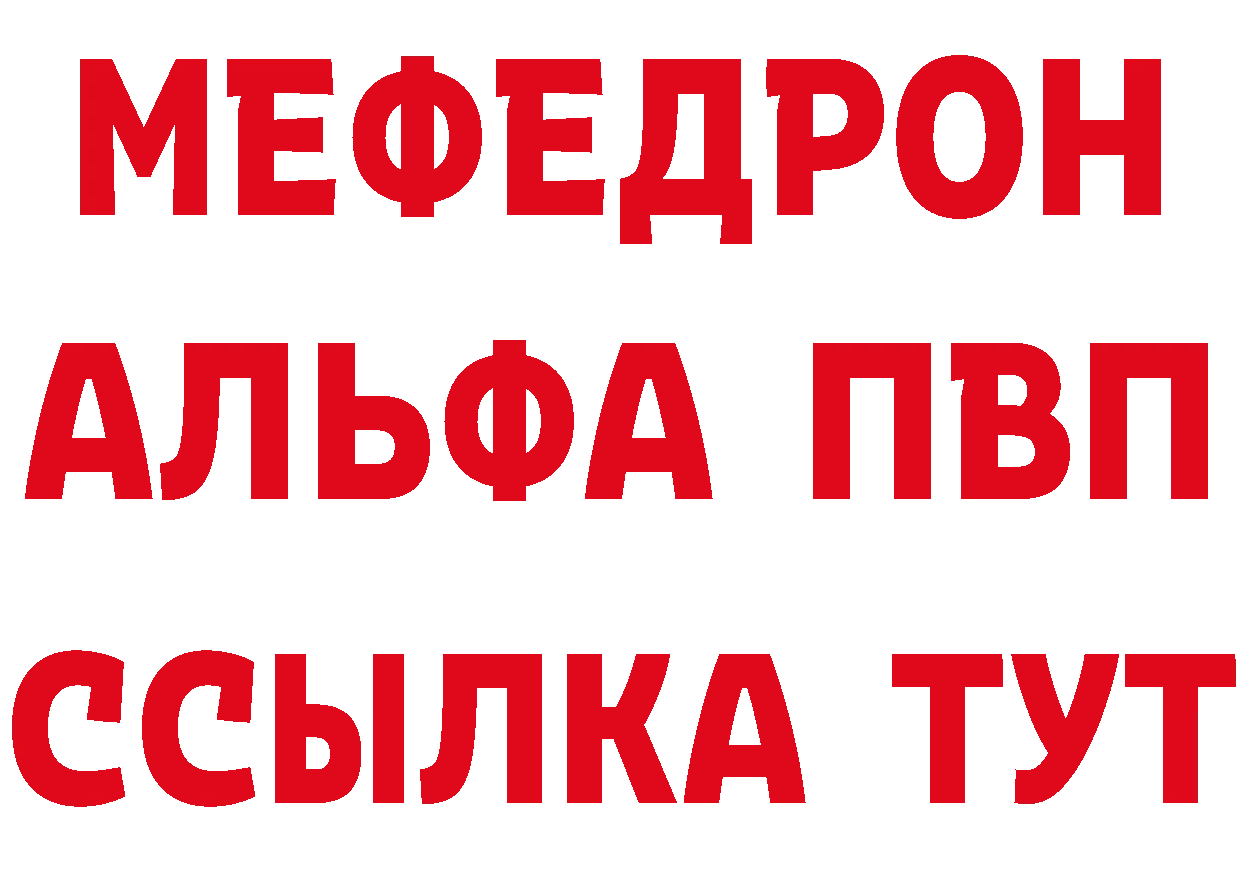 МЕФЕДРОН
АЛЬФА ПВП
ССЫЛКА ТУТ